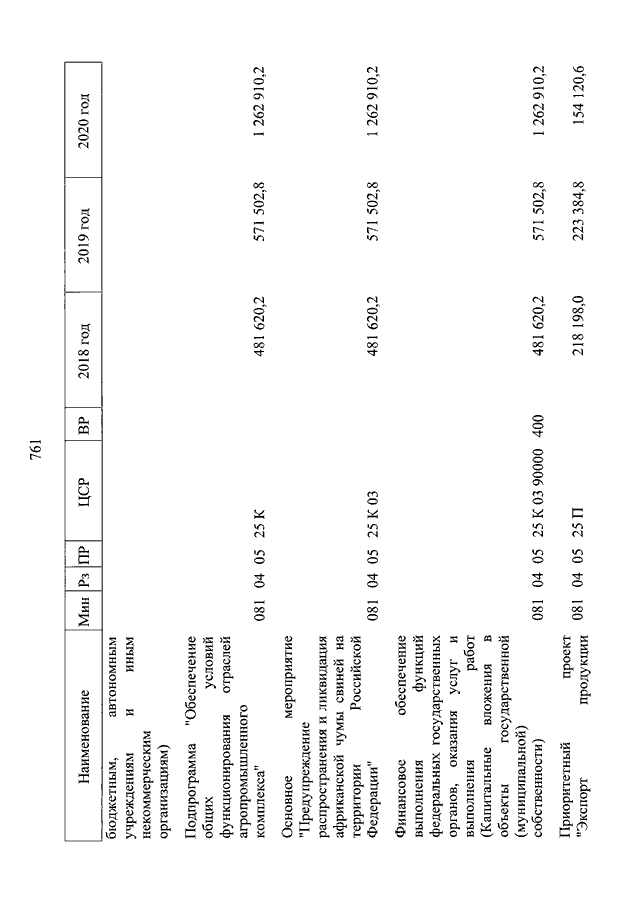 761

| Наименование | Мин | Рз | ПР | ЦСР | ВР | 2018 год | 2019 год | 2020 год |
|---|---|---|---|---|---|---|---|---|
| бюджетным, автономным учреждениям и иным некоммерческим организациям) | | | | | | | | |
| Подпрограмма "Обеспечение общих условий функционирования отраслей агропромышленного комплекса" | 081 | 04 | 05 | 25 К | | 481 620,2 | 571 502,8 | 1 262 910,2 |
| Основное мероприятие "Предупреждение распространения и ликвидация африканской чумы свиней на территории Российской Федерации" | 081 | 04 | 05 | 25 К 03 | | 481 620,2 | 571 502,8 | 1 262 910,2 |
| Финансовое обеспечение выполнения функций федеральных государственных органов, оказания услуг и выполнения работ (Капитальные вложения в объекты государственной (муниципальной) собственности) | 081 | 04 | 05 | 25 К 03 90000 | 400 | 481 620,2 | 571 502,8 | 1 262 910,2 |
| Приоритетный проект "Экспорт продукции | 081 | 04 | 05 | 25 П | | 218 198,0 | 223 384,8 | 154 120,6 |